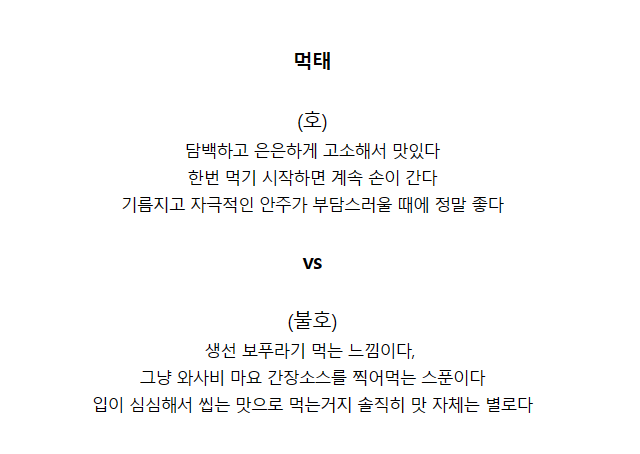 먹태

(호)
담백하고 은은하게 고소해서 맛있다
한번 먹기 시작하면 계속 손이 간다
기름지고 자극적인 안주가 부담스러울 때에 정말 좋다

vs

(불호)
생선 보푸라기 먹는 느낌이다,
그냥 와사비 마요 간장소스를 찍어먹는 스푼이다
입이 심심해서 씹는 맛으로 먹는거지 솔직히 맛 자체는 별로다